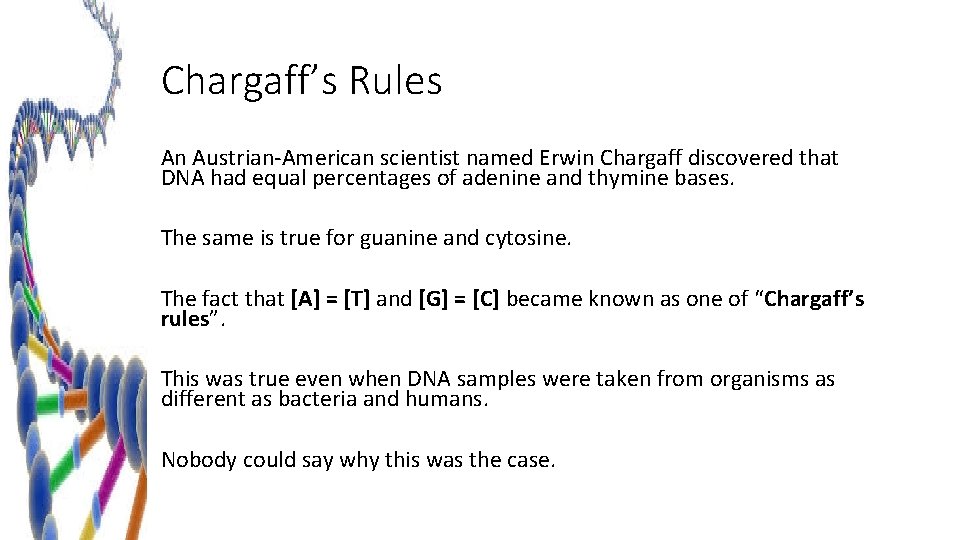 Chargaff's Rules

An Austrian-American scientist named Erwin Chargaff discovered that DNA had equal percentages of adenine and thymine bases.

The same is true for guanine and cytosine.

The fact that [A] = [T] and [G] = [C] became known as one of "Chargaff's rules".

This was true even when DNA samples were taken from organisms as different as bacteria and humans.

Nobody could say why this was the case.